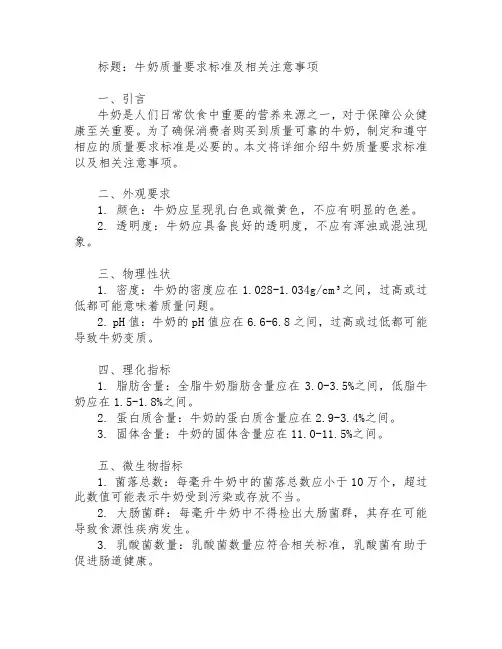 标题：牛奶质量要求标准及相关注意事项

一、引言
牛奶是人们日常饮食中重要的营养来源之一，对于保障公众健康至关重要。为了确保消费者购买到质量可靠的牛奶，制定和遵守相应的质量要求标准是必要的。本文将详细介绍牛奶质量要求标准以及相关注意事项。

二、外观要求
1. 颜色：牛奶应呈现乳白色或微黄色，不应有明显的色差。
2. 透明度：牛奶应具备良好的透明度，不应有浑浊或混浊现象。

三、物理性状
1. 密度：牛奶的密度应在 1.028-1.034g/cm³之间，过高或过低都可能意味着质量问题。
2. pH 值：牛奶的 pH 值应在 6.6-6.8 之间，过高或过低都可能导致牛奶变质。

四、理化指标
1. 脂肪含量：全脂牛奶脂肪含量应在 3.0-3.5%之间，低脂牛奶应在 1.5-1.8%之间。
2. 蛋白质含量：牛奶的蛋白质含量应在 2.9-3.4%之间。
3. 固体含量：牛奶的固体含量应在 11.0-11.5%之间。

五、微生物指标
1. 菌落总数：每毫升牛奶中的菌落总数应小于 10 万个，超过此数值可能表示牛奶受到污染或存放不当。
2. 大肠菌群：每毫升牛奶中不得检出大肠菌群，其存在可能导致食源性疾病发生。
3. 乳酸菌数量：乳酸菌数量应符合相关标准，乳酸菌有助于促进肠道健康。